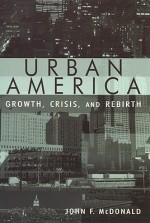 URBAN AMERICA

GROWTH, CRISIS, AND REBIRTH

JOHN F. McDONALD